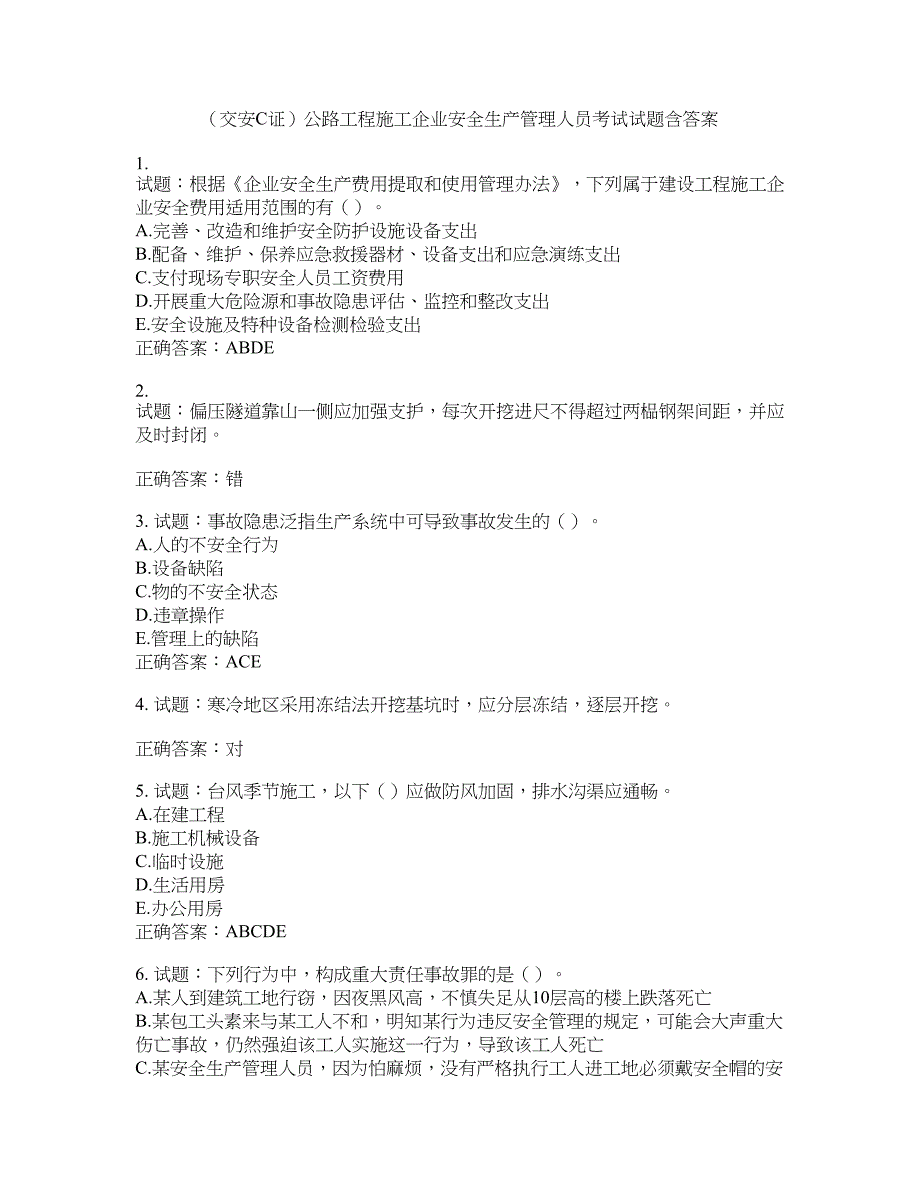 （交安C证）公路工程施工企业安全生产管理人员考试试题含答案

1.
试题：根据《企业安全生产费用提取和使用管理办法》，下列属于建设工程施工企业安全费用适用范围的有（ ）。
A.完善、改造和维护安全防护设施设备支出
B.配备、维护、保养应急救援器材、设备支出和应急演练支出
C.支付现场专职安全人员工资费用
D.开展重大危险源和事故隐患评估、监控和整改支出
E.安全设施及特种设备检测检验支出
正确答案：ABDE

2.
试题：偏压隧道靠山一侧应加强支护，每次开挖进尺不得超过两榀钢架间距，并应及时封闭。

正确答案：错

3. 试题：事故隐患泛指生产系统中可导致事故发生的（ ）。
A.人的不安全行为
B.设备缺陷
C.物的不安全状态
D.违章操作
E.管理上的缺陷
正确答案：ACE

4. 试题：寒冷地区采用冻结法开挖基坑时，应分层冻结，逐层开挖。

正确答案：对

5. 试题：台风季节施工，以下（ ）应做防风加固，排水沟渠应通畅。
A.在建工程
B.施工机械设备
C.临时设施
D.生活用房
E.办公用房
正确答案：ABCDE

6. 试题：下列行为中，构成重大责任事故罪的是（ ）。
A.某人到建筑工地行窃，因夜黑风高，不慎失足从10层高的楼上跌落死亡
B.某包工头素来与某工人不和，明知某行为违反安全管理的规定，可能会大声重大伤亡事故，仍然强迫该工人实施这一行为，导致该工人死亡
C.某安全生产管理人员，因为怕麻烦，没有严格执行工人进工地必须戴安全帽的安